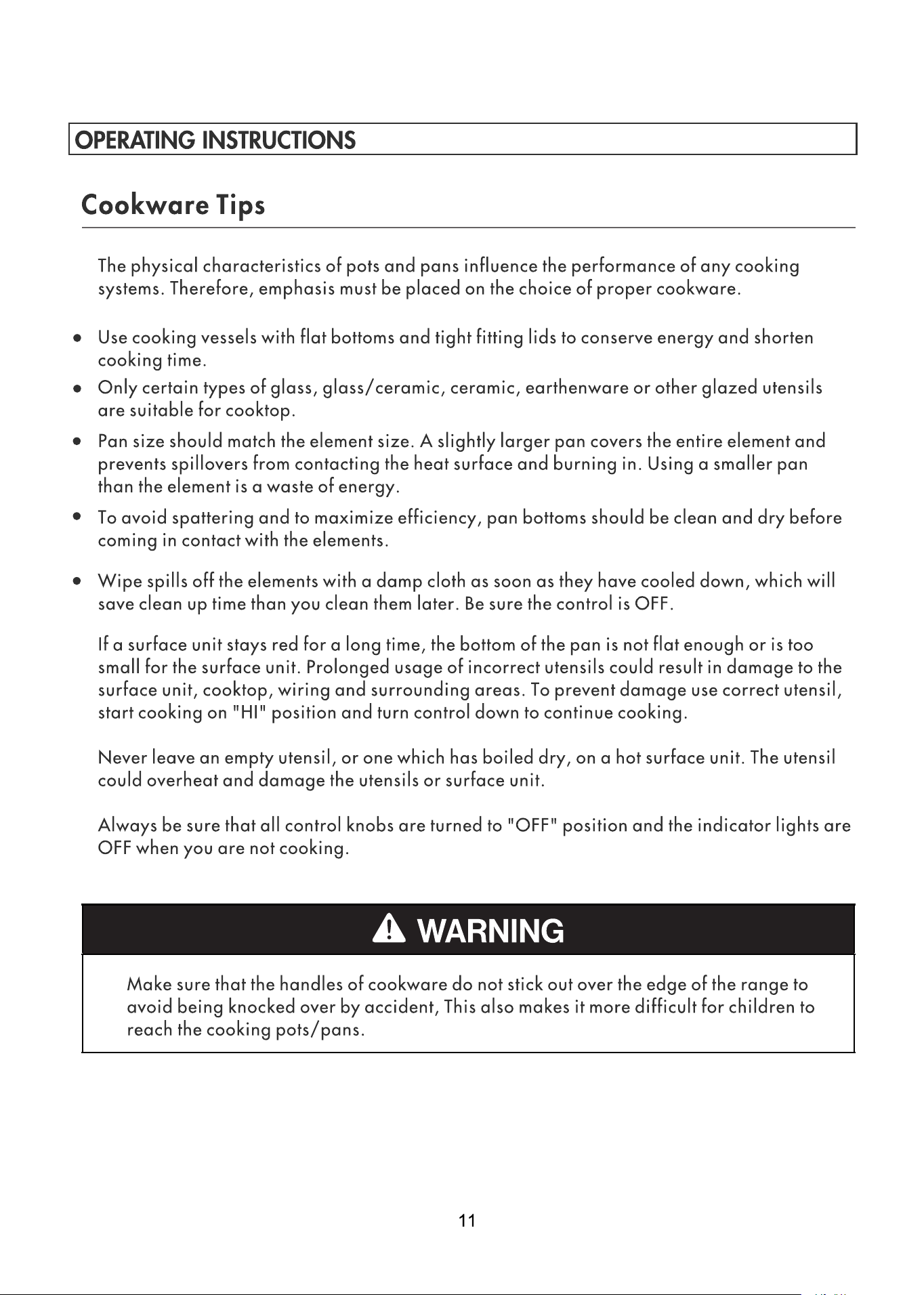 OPERATING INSTRUCTIONS

Cookware Tips

The physical characteristics of pots and pans influence the performance of any cooking systems. Therefore, emphasis must be placed on the choice of proper cookware.

• Use cooking vessels with flat bottoms and tight fitting lids to conserve energy and shorten cooking time.
• Only certain types of glass, glass/ceramic, ceramic, earthenware or other glazed utensils are suitable for cooktop.
• Pan size should match the element size. A slightly larger pan covers the entire element and prevents spillovers from contacting the heat surface and burning in. Using a smaller pan than the element is a waste of energy.
• To avoid spattering and to maximize efficiency, pan bottoms should be clean and dry before coming in contact with the elements.
• Wipe spills off the elements with a damp cloth as soon as they have cooled down, which will save clean up time than you clean them later. Be sure the control is OFF.

If a surface unit stays red for a long time, the bottom of the pan is not flat enough or is too small for the surface unit. Prolonged usage of incorrect utensils could result in damage to the surface unit, cooktop, wiring and surrounding areas. To prevent damage use correct utensil, start cooking on "HI" position and turn control down to continue cooking.

Never leave an empty utensil, or one which has boiled dry, on a hot surface unit. The utensil could overheat and damage the utensils or surface unit.

Always be sure that all control knobs are turned to "OFF" position and the indicator lights are OFF when you are not cooking.

WARNING

Make sure that the handles of cookware do not stick out over the edge of the range to avoid being knocked over by accident, This also makes it more difficult for children to reach the cooking pots/pans.

11